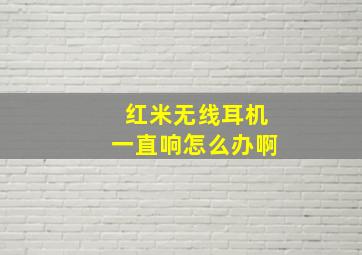 红米无线耳机
一直响怎么办啊